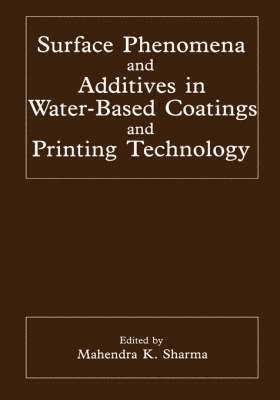 Surface Phenomena
and
Additives in
Water-Based Coatings
and
Printing Technology

Edited by
Mahendra K. Sharma